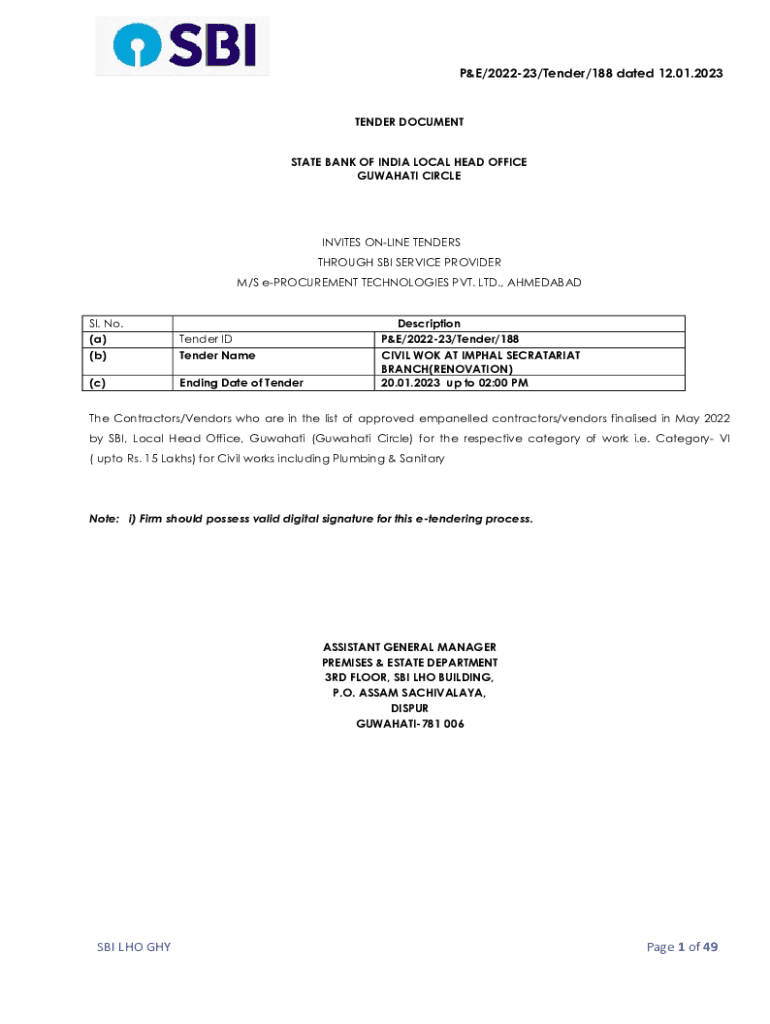 SBI

P&E/2022-23/Tender/188 dated 12.01.2023

TENDER DOCUMENT

STATE BANK OF INDIA LOCAL HEAD OFFICE
GUWAHATI CIRCLE

INVITES ON-LINE TENDERS
THROUGH SBI SERVICE PROVIDER
M/S e-PROCUREMENT TECHNOLOGIES PVT. LTD., AHMEDABAD

| Sl. No. | Description | |
|---|---|---|
| (a) | Tender ID | P&E/2022-23/Tender/188 |
| (b) | Tender Name | CIVIL WOK AT IMPHAL SECRATARIAT BRANCH(RENOVATION) |
| (c) | Ending Date of Tender | 20.01.2023 up to 02:00 PM |

The Contractors/Vendors who are in the list of approved empanelled contractors/vendors finalised in May 2022 by SBI, Local Head Office, Guwahati (Guwahati Circle) for the respective category of work i.e. Category- VI ( upto Rs. 15 Lakhs) for Civil works including Plumbing & Sanitary

Note: i) Firm should possess valid digital signature for this e-tendering process.

ASSISTANT GENERAL MANAGER
PREMISES & ESTATE DEPARTMENT
3RD FLOOR, SBI LHO BUILDING,
P.O. ASSAM SACHIVALAYA,
DISPUR
GUWAHATI-781 006

SBI LHO GHY

Page 1 of 49